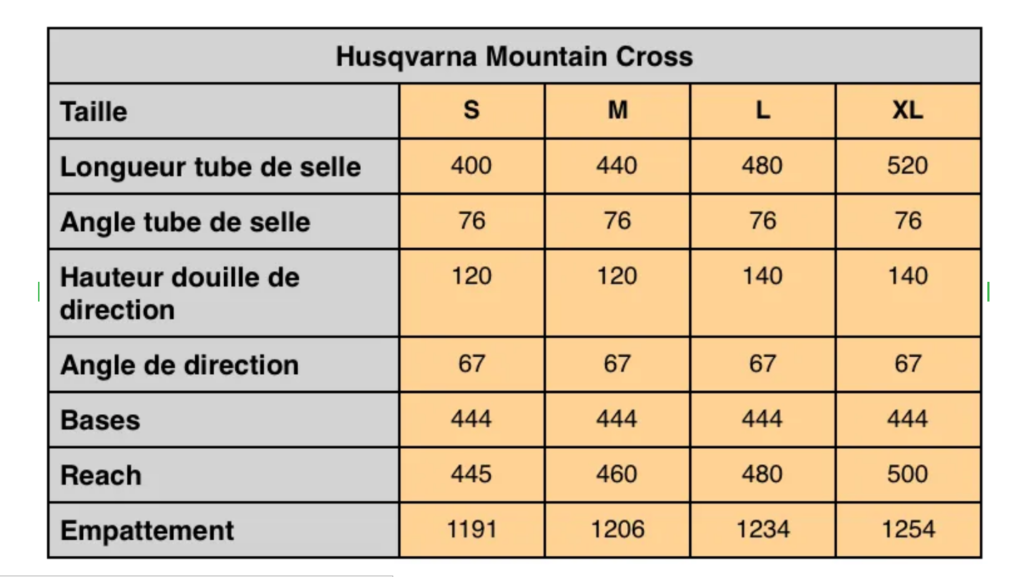 Husqvarna Mountain Cross

| Taille | S | M | L | XL |
|---|---|---|---|---|
| Longueur tube de selle | 400 | 440 | 480 | 520 |
| Angle tube de selle | 76 | 76 | 76 | 76 |
| Hauteur douille de direction | 120 | 120 | 140 | 140 |
| Angle de direction | 67 | 67 | 67 | 67 |
| Bases | 444 | 444 | 444 | 444 |
| Reach | 445 | 460 | 480 | 500 |
| Empattement | 1191 | 1206 | 1234 | 1254 |